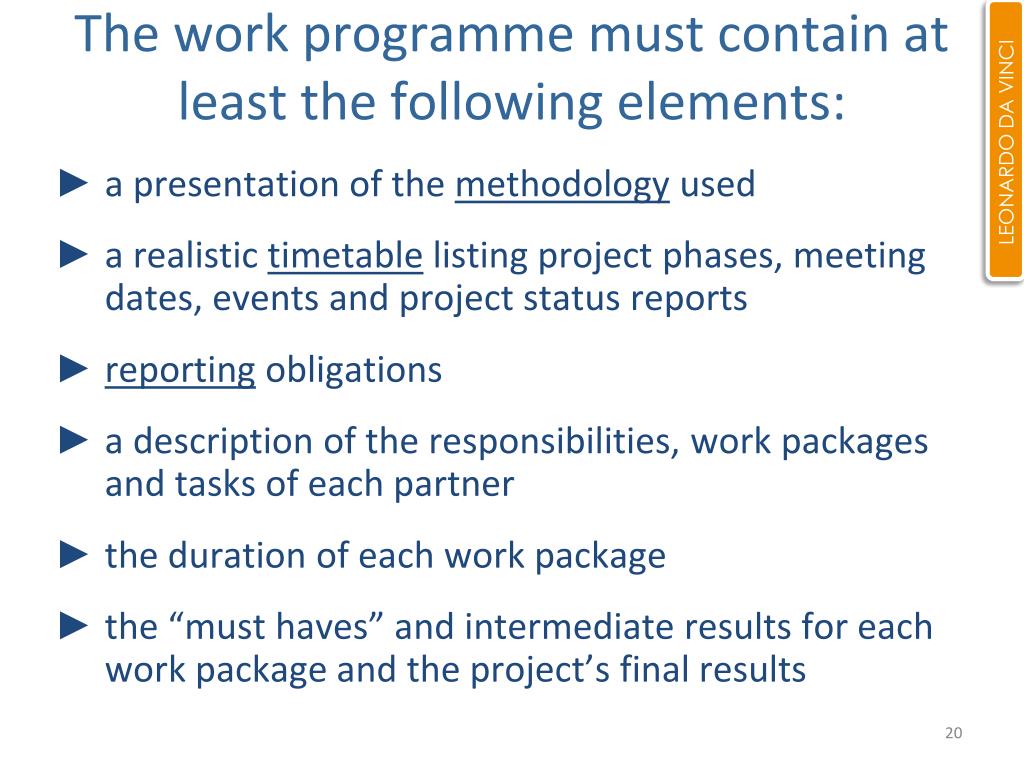 The work programme must contain at least the following elements:

LEONARDO DA VINCI

► a presentation of the methodology used

► a realistic timetable listing project phases, meeting dates, events and project status reports

► reporting obligations

► a description of the responsibilities, work packages and tasks of each partner

► the duration of each work package

► the “must haves” and intermediate results for each work package and the project’s final results

20